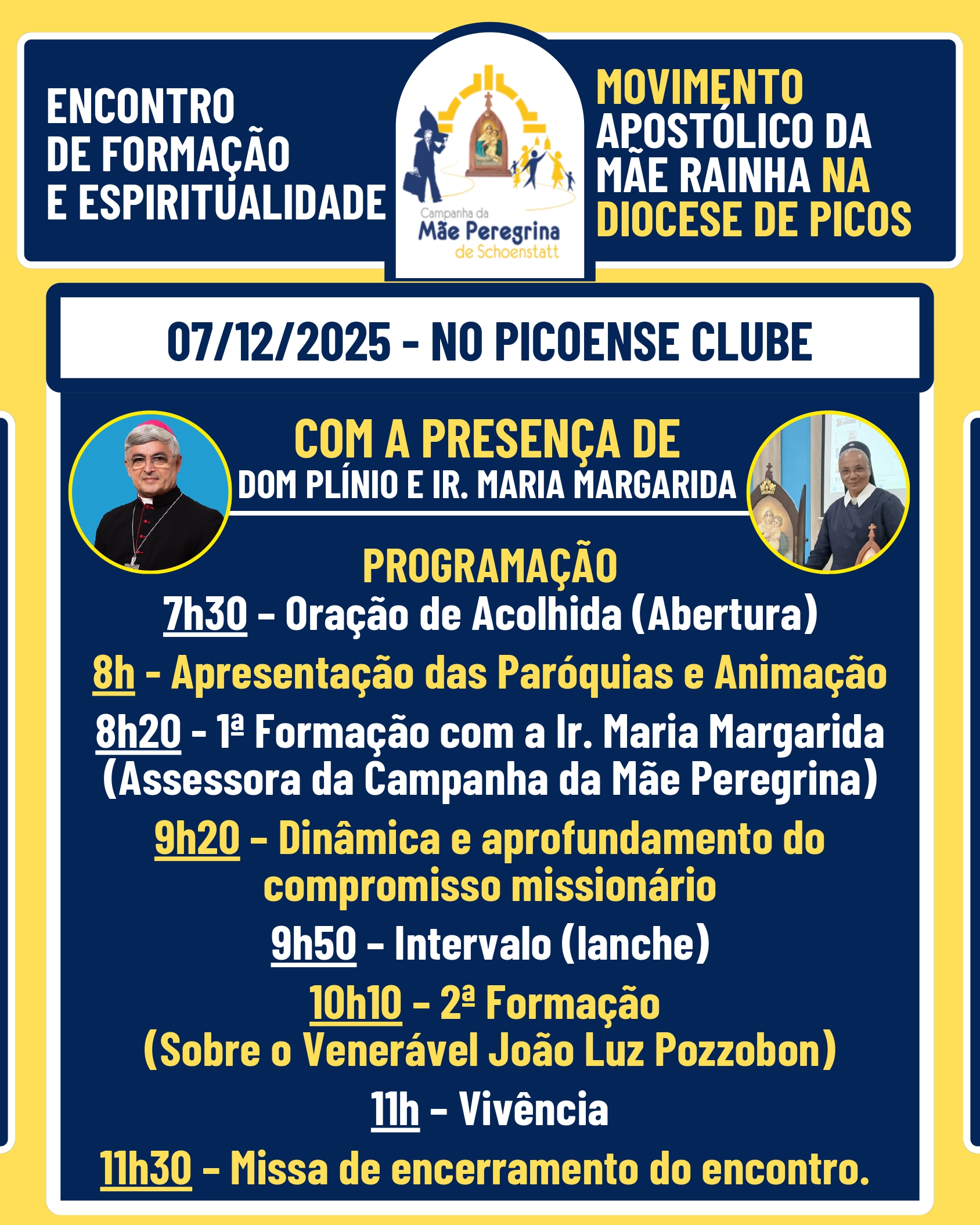 ENCONTRO
DE FORMAÇÃO
E ESPIRITUALIDADE

Campanha da
Mãe Peregrina
de Schoenstatt

MOVIMENTO
APOSTÓLICO DA
MÃE RAINHA NA
DIOCESE DE PICOS

07/12/2025 - NO PICOENSE CLUBE

COM A PRESENÇA DE
DOM PLÍNIO E IR. MARIA MARGARIDA

PROGRAMAÇÃO
7h30 – Oração de Acolhida (Abertura)

8h - Apresentação das Paróquias e Animação

8h20 - 1ª Formação com a Ir. Maria Margarida (Assessora da Campanha da Mãe Peregrina)

9h20 – Dinâmica e aprofundamento do compromisso missionário

9h50 – Intervalo (lanche)

10h10 – 2ª Formação (Sobre o Venerável João Luz Pozzobon)

11h – Vivência

11h30 – Missa de encerramento do encontro.